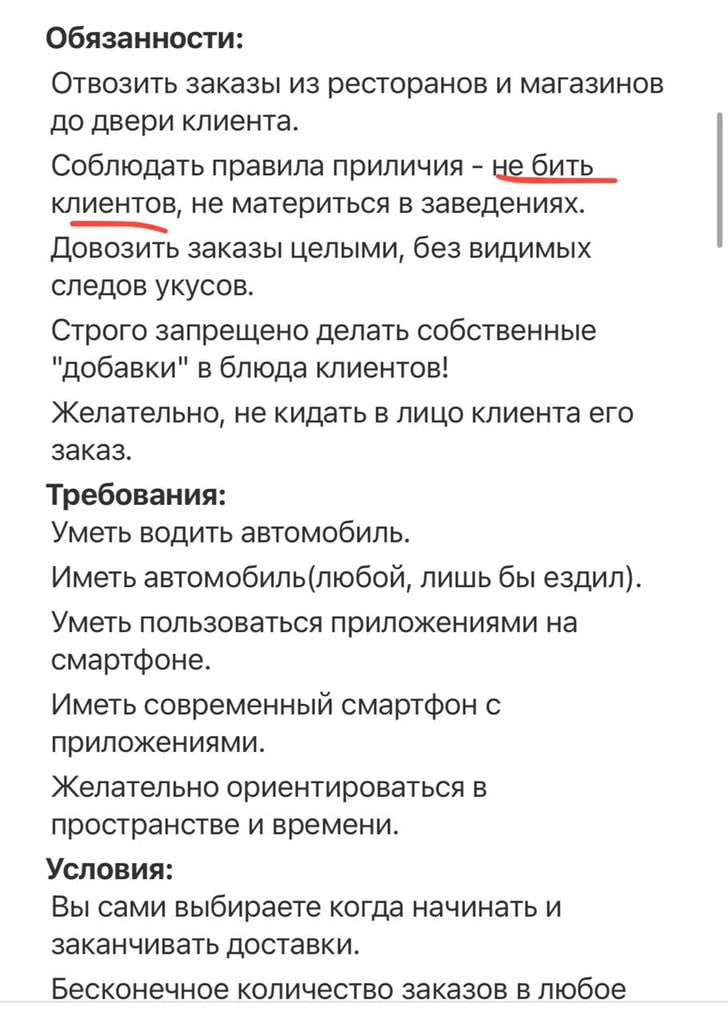 Обязанности:

Отвозить заказы из ресторанов и магазинов до двери клиента.

Соблюдать правила приличия - не бить клиентов, не материться в заведениях.

Довозить заказы целыми, без видимых следов укусов.

Строго запрещено делать собственные "добавки" в блюда клиентов!

Желательно, не кидать в лицо клиента его заказ.

Требования:

Уметь водить автомобиль.

Иметь автомобиль(любой, лишь бы ездил).

Уметь пользоваться приложениями на смартфоне.

Иметь современный смартфон с приложениями.

Желательно ориентироваться в пространстве и времени.

Условия:

Вы сами выбираете когда начинать и заканчивать доставки.

Бесконечное количество заказов в любое